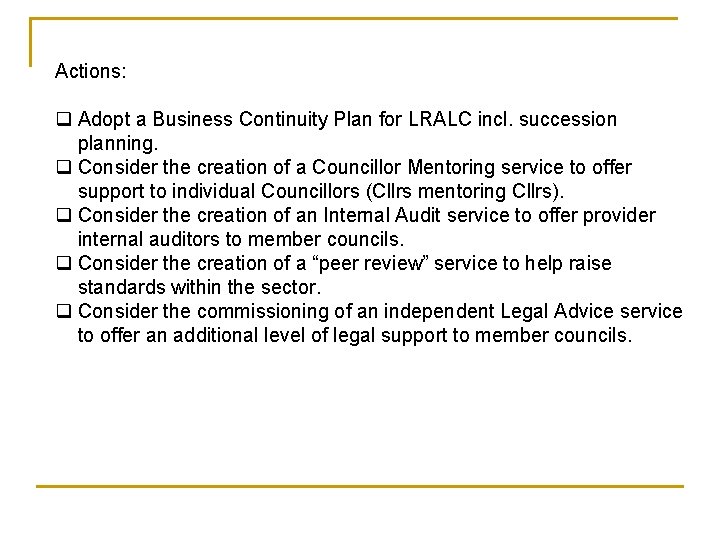 Actions:

❑ Adopt a Business Continuity Plan for LRALC incl. succession planning.
❑ Consider the creation of a Councillor Mentoring service to offer support to individual Councillors (Cllrs mentoring Cllrs).
❑ Consider the creation of an Internal Audit service to offer provider internal auditors to member councils.
❑ Consider the creation of a “peer review” service to help raise standards within the sector.
❑ Consider the commissioning of an independent Legal Advice service to offer an additional level of legal support to member councils.